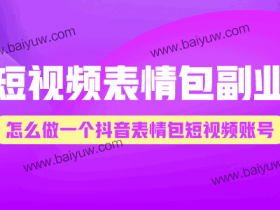 .baiyuw.com

www.baiyuw.com

短视频表情包副业

怎么做一个抖音表情包短视频账号

www.baiyuw.com

www.baiyuw